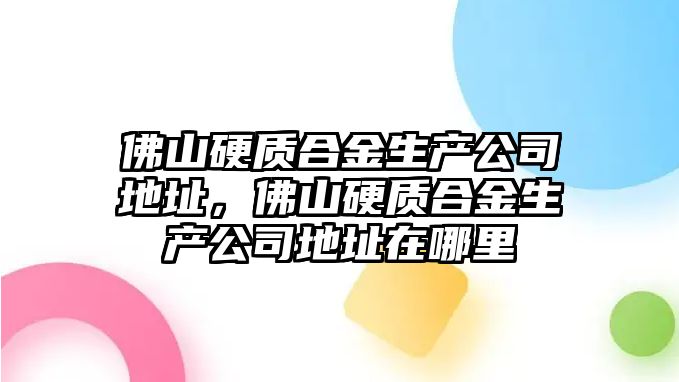 佛山硬质合金生产公司地址，佛山硬质合金生产公司地址在哪里